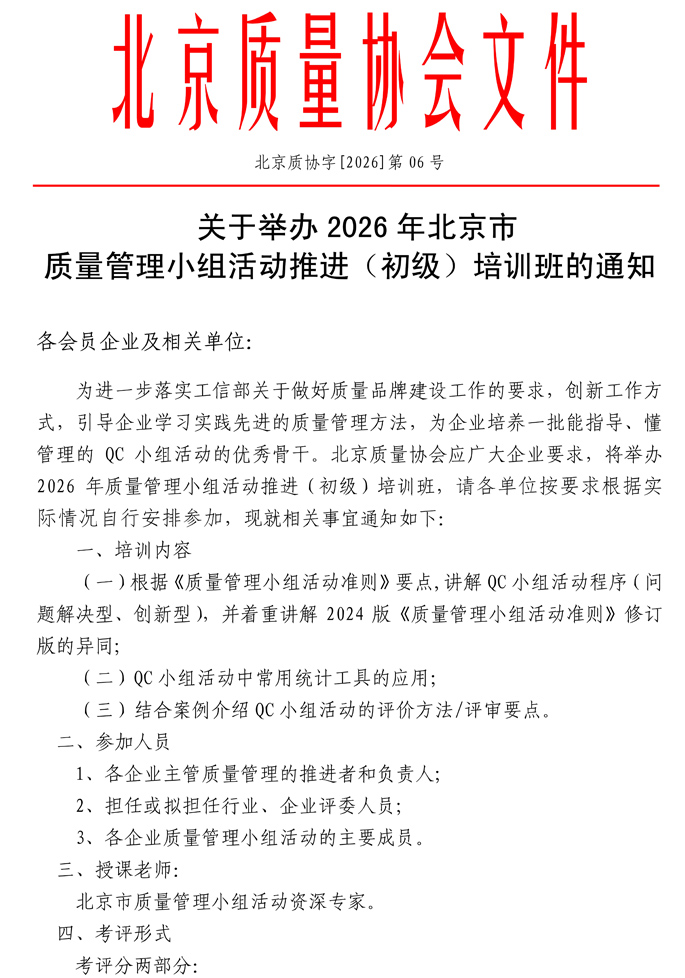 北京质量协会文件

北京质协字[2026]第 06 号

关于举办 2026 年北京市
质量管理小组活动推进（初级）培训班的通知

各会员企业及相关单位:

为进一步落实工信部关于做好质量品牌建设工作的要求，创新工作方式，引导企业学习实践先进的质量管理方法，为企业培养一批能指导、懂管理的 QC 小组活动的优秀骨干。北京质量协会应广大企业要求，将举办 2026 年质量管理小组活动推进（初级）培训班，请各单位按要求根据实际情况自行安排参加，现就相关事宜通知如下:

一、培训内容

（一）根据《质量管理小组活动准则》要点，讲解 QC 小组活动程序（问题解决型、创新型），并着重讲解 2024 版《质量管理小组活动准则》修订版的异同;

（二）QC 小组活动中常用统计工具的应用;

（三）结合案例介绍 QC 小组活动的评价方法/评审要点。

二、参加人员

1、各企业主管质量管理的推进者和负责人;

2、担任或拟担任行业、企业评委人员;

3、各企业质量管理小组活动的主要成员。

三、授课老师:

北京市质量管理小组活动资深专家。

四、考评形式

考评分两部分: